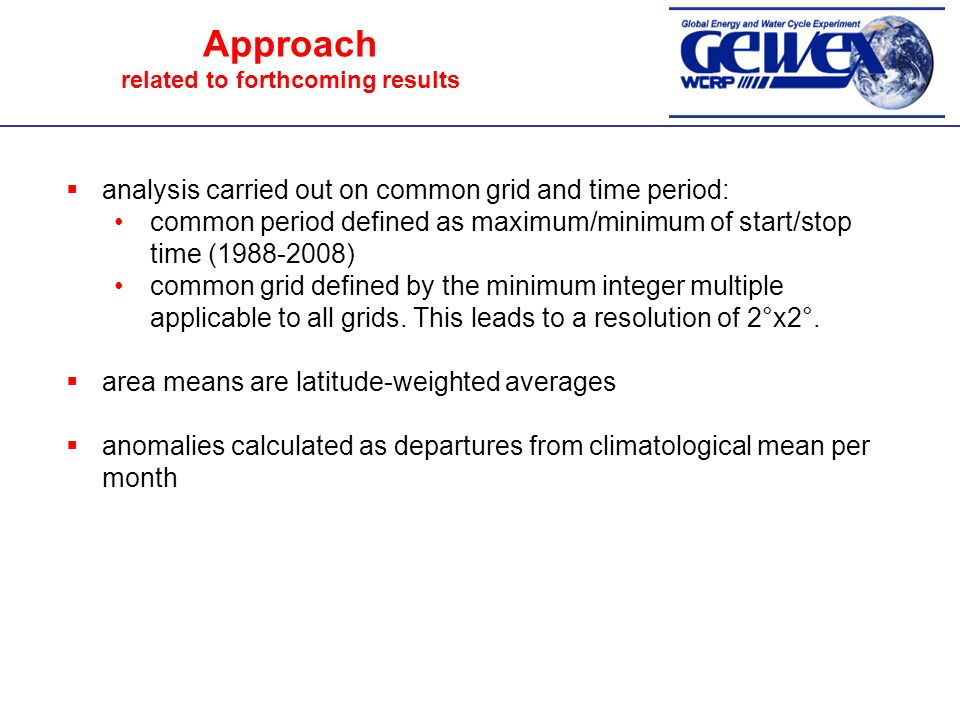 Approach
related to forthcoming results

Global Energy and Water Cycle Experiment
GEWEX
WCRP

▪ analysis carried out on common grid and time period:
• common period defined as maximum/minimum of start/stop time (1988-2008)
• common grid defined by the minimum integer multiple applicable to all grids. This leads to a resolution of 2°x2°.

▪ area means are latitude-weighted averages

▪ anomalies calculated as departures from climatological mean per month